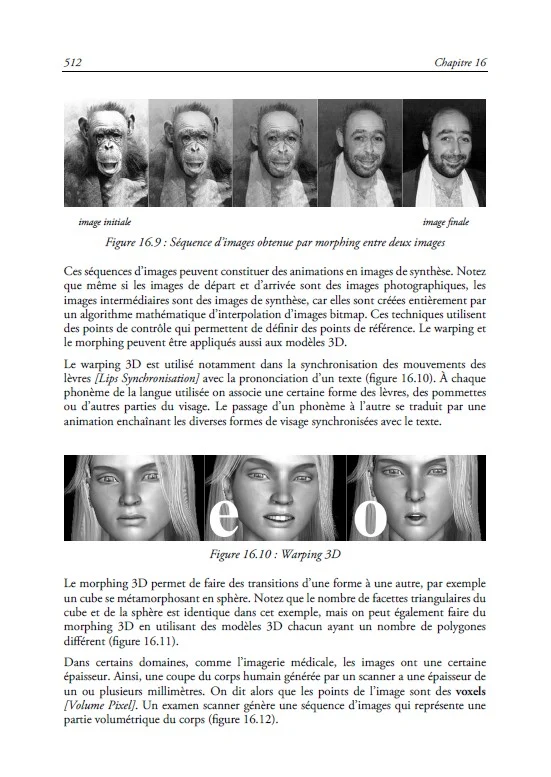 512

Chapitre 16

image initiale

image finale

Figure 16.9 : Séquence d'images obtenue par morphing entre deux images

Ces séquences d'images peuvent constituer des animations en images de synthèse. Notez que même si les images de départ et d'arrivée sont des images photographiques, les images intermédiaires sont des images de synthèse, car elles sont créées entièrement par un algorithme mathématique d'interpolation d'images bitmap. Ces techniques utilisent des points de contrôle qui permettent de définir des points de référence. Le warping et le morphing peuvent être appliqués aussi aux modèles 3D.

Le warping 3D est utilisé notamment dans la synchronisation des mouvements des lèvres [Lips Synchronisation] avec la prononciation d'un texte (figure 16.10). À chaque phonème de la langue utilisée on associe une certaine forme des lèvres, des pommettes ou d'autres parties du visage. Le passage d'un phonème à l'autre se traduit par une animation enchaînant les diverses formes de visage synchronisées avec le texte.

e

o

Figure 16.10 : Warping 3D

Le morphing 3D permet de faire des transitions d'une forme à une autre, par exemple un cube se métamorphosant en sphère. Notez que le nombre de facettes triangulaires du cube et de la sphère est identique dans cet exemple, mais on peut également faire du morphing 3D en utilisant des modèles 3D chacun ayant un nombre de polygones différent (figure 16.11).

Dans certains domaines, comme l'imagerie médicale, les images ont une certaine épaisseur. Ainsi, une coupe du corps humain générée par un scanner a une épaisseur de un ou plusieurs millimètres. On dit alors que les points de l'image sont des voxels [Volume Pixel]. Un examen scanner génère une séquence d'images qui représente une partie volumétrique du corps (figure 16.12).